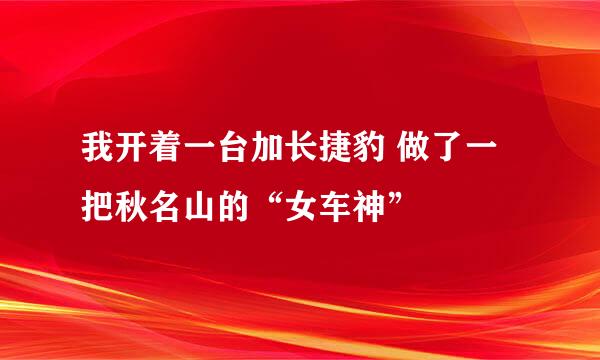 我开着一台加长捷豹 做了一把秋名山的“女车神”